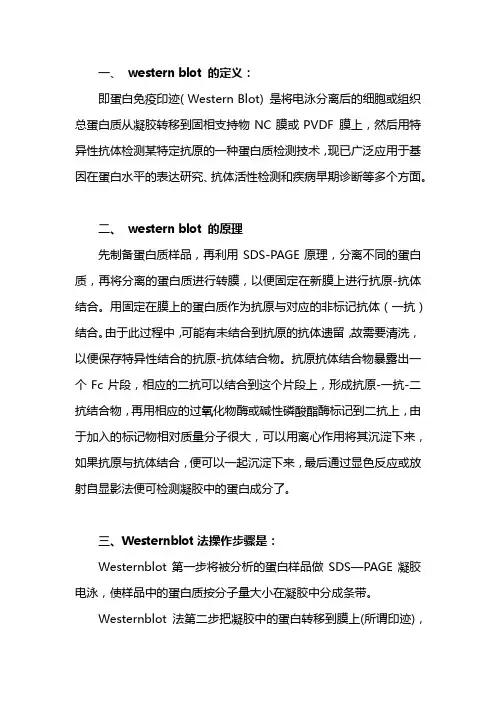 一、 western blot 的定义：

即蛋白免疫印迹( Western Blot) 是将电泳分离后的细胞或组织总蛋白质从凝胶转移到固相支持物 NC 膜或 PVDF 膜上，然后用特异性抗体检测某特定抗原的一种蛋白质检测技术，现已广泛应用于基因在蛋白水平的表达研究、抗体活性检测和疾病早期诊断等多个方面。

二、 western blot 的原理

先制备蛋白质样品，再利用 SDS-PAGE 原理，分离不同的蛋白质，再将分离的蛋白质进行转膜，以便固定在新膜上进行抗原-抗体结合。用固定在膜上的蛋白质作为抗原与对应的非标记抗体（一抗）结合。由于此过程中，可能有未结合到抗原的抗体逮留，故需要清洗，以便保存特异性结合的抗原-抗体结合物。抗原抗体结合物暴露出一个 Fc 片段，相应的二抗可以结合到这个片段上，形成抗原-一抗-二抗结合物，再用相应的过氧化物酶或碱性磷酸酯酶标记到二抗上，由于加入的标记物相对质量分子很大，可以用离心作用将其沉淀下来，如果抗原与抗体结合，便可以一起沉淀下来，最后通过显色反应或放射自显影法便可检测凝胶中的蛋白成分了。

三、Westernblot 法操作步骤是：

Westernblot 第一步将被分析的蛋白样品做 SDS—PAGE 凝胶电泳，使样品中的蛋白质按分子量大小在凝胶中分成条带。

Westernblot 法第二步把凝胶中的蛋白转移到膜上(所谓印迹)，